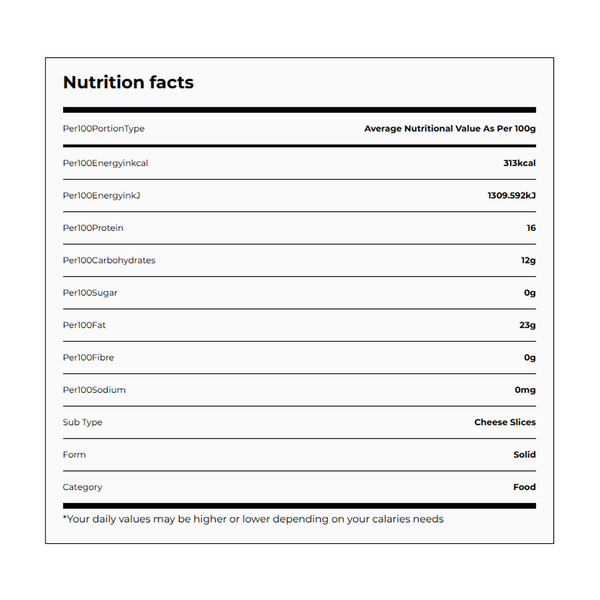 Nutrition facts

| Per100PortionType | Average Nutritional Value As Per 100g |
|---|---|
| Per100Energyinkcal | 313kcal |
| Per100EnergyinkJ | 1309.592kJ |
| Per100Protein | 16 |
| Per100Carbohydrates | 12g |
| Per100Sugar | 0g |
| Per100Fat | 23g |
| Per100Fibre | 0g |
| Per100Sodium | 0mg |
| Sub Type | Cheese Slices |
| Form | Solid |
| Category | Food |

*Your daily values may be higher or lower depending on your calaries needs